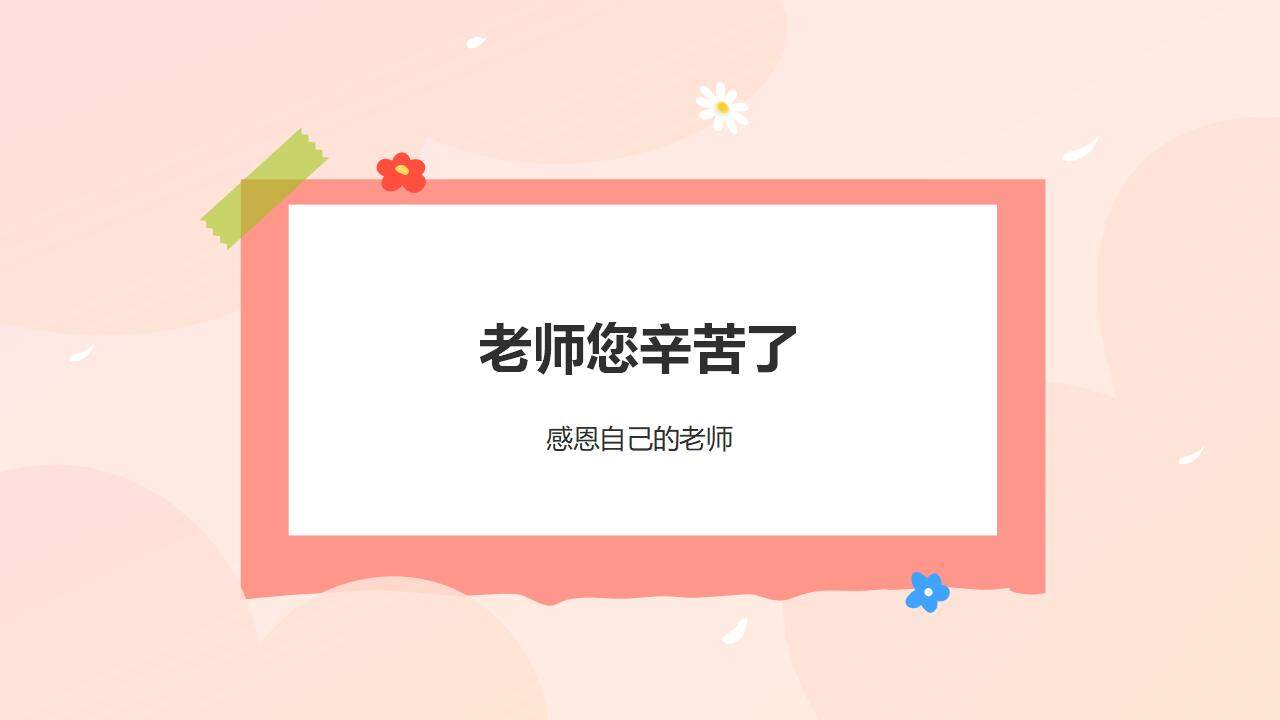 老师您辛苦了

感恩自己的老师